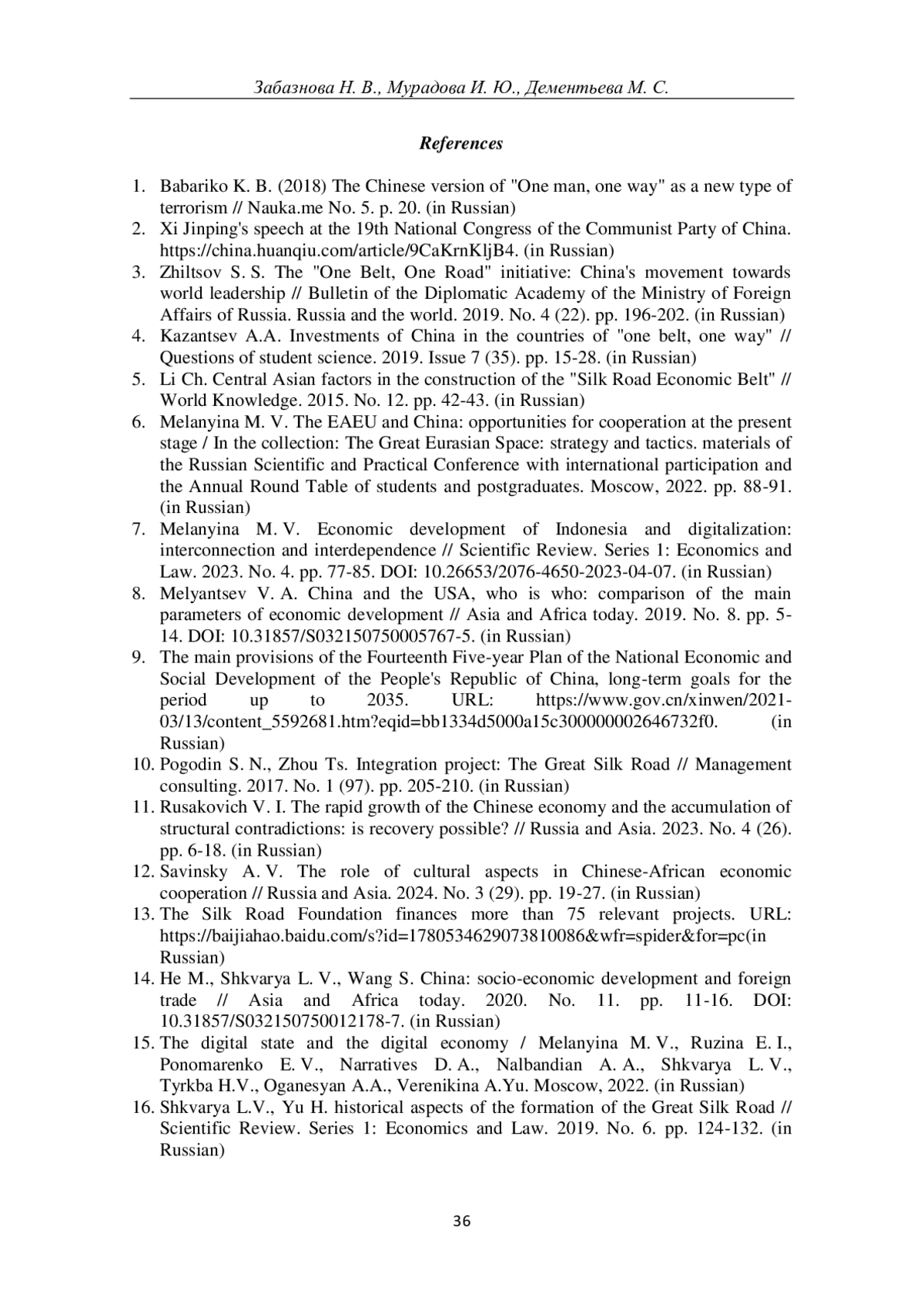 Забазнова Н. В., Мурадова И. Ю., Дементьева М. С.

References

1. Babariko K. B. (2018) The Chinese version of "One man, one way" as a new type of terrorism // Nauka.me No. 5. p. 20. (in Russian)
2. Xi Jinping's speech at the 19th National Congress of the Communist Party of China. https://china.huanqiu.com/article/9CaKrnKljB4. (in Russian)
3. Zhiltsov S. S. The "One Belt, One Road" initiative: China's movement towards world leadership // Bulletin of the Diplomatic Academy of the Ministry of Foreign Affairs of Russia. Russia and the world. 2019. No. 4 (22). pp. 196-202. (in Russian)
4. Kazantsev A.A. Investments of China in the countries of "one belt, one way" // Questions of student science. 2019. Issue 7 (35). pp. 15-28. (in Russian)
5. Li Ch. Central Asian factors in the construction of the "Silk Road Economic Belt" // World Knowledge. 2015. No. 12. pp. 42-43. (in Russian)
6. Melanyina M. V. The EAEU and China: opportunities for cooperation at the present stage / In the collection: The Great Eurasian Space: strategy and tactics. materials of the Russian Scientific and Practical Conference with international participation and the Annual Round Table of students and postgraduates. Moscow, 2022. pp. 88-91. (in Russian)
7. Melanyina M. V. Economic development of Indonesia and digitalization: interconnection and interdependence // Scientific Review. Series 1: Economics and Law. 2023. No. 4. pp. 77-85. DOI: 10.26653/2076-4650-2023-04-07. (in Russian)
8. Melyantsev V. A. China and the USA, who is who: comparison of the main parameters of economic development // Asia and Africa today. 2019. No. 8. pp. 5-14. DOI: 10.31857/S032150750005767-5. (in Russian)
9. The main provisions of the Fourteenth Five-year Plan of the National Economic and Social Development of the People's Republic of China, long-term goals for the period up to 2035. URL: https://www.gov.cn/xinwen/2021-03/13/content_5592681.htm?eqid=bb1334d5000a15c300000002646732f0. (in Russian)
10. Pogodin S. N., Zhou Ts. Integration project: The Great Silk Road // Management consulting. 2017. No. 1 (97). pp. 205-210. (in Russian)
11. Rusakovich V. I. The rapid growth of the Chinese economy and the accumulation of structural contradictions: is recovery possible? // Russia and Asia. 2023. No. 4 (26). pp. 6-18. (in Russian)
12. Savinsky A. V. The role of cultural aspects in Chinese-African economic cooperation // Russia and Asia. 2024. No. 3 (29). pp. 19-27. (in Russian)
13. The Silk Road Foundation finances more than 75 relevant projects. URL: https://baijiahao.baidu.com/s?id=1780534629073810086&wfr=spider&for=pc(in Russian)
14. He M., Shkvarya L. V., Wang S. China: socio-economic development and foreign trade // Asia and Africa today. 2020. No. 11. pp. 11-16. DOI: 10.31857/S032150750012178-7. (in Russian)
15. The digital state and the digital economy / Melanyina M. V., Ruzina E. I., Ponomarenko E. V., Narratives D. A., Nalbandian A. A., Shkvarya L. V., Tyrkba H.V., Oganesyan A.A., Verenikina A.Yu. Moscow, 2022. (in Russian)
16. Shkvarya L.V., Yu H. historical aspects of the formation of the Great Silk Road // Scientific Review. Series 1: Economics and Law. 2019. No. 6. pp. 124-132. (in Russian)

36